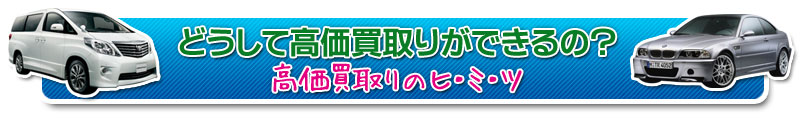 どうして高価買取りができるの?
高価買取りのヒ・ミ・ツ